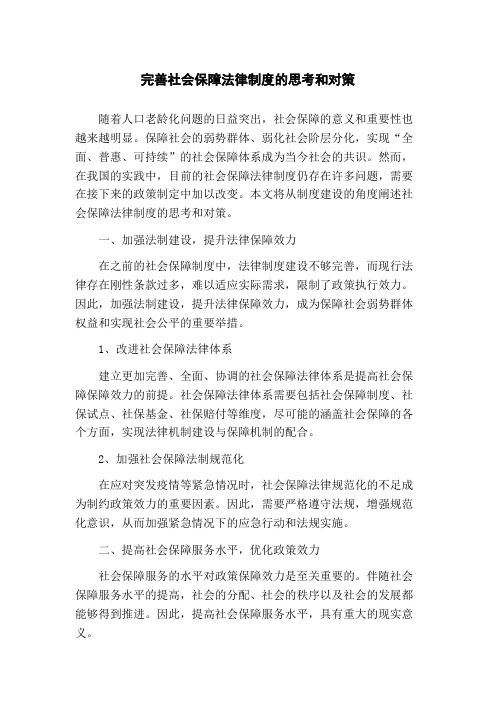 完善社会保障法律制度的思考和对策

随着人口老龄化问题的日益突出，社会保障的意义和重要性也越来越明显。保障社会的弱势群体、弱化社会阶层分化，实现“全面、普惠、可持续”的社会保障体系成为当今社会的共识。然而，在我国的实践中，目前的社会保障法律制度仍存在许多问题，需要在接下来的政策制定中加以改变。本文将从制度建设的角度阐述社会保障法律制度的思考和对策。

一、加强法制建设，提升法律保障效力

在之前的社会保障制度中，法律制度建设不够完善，而现行法律存在刚性条款过多，难以适应实际需求，限制了政策执行效力。因此，加强法制建设，提升法律保障效力，成为保障社会弱势群体权益和实现社会公平的重要举措。

1、改进社会保障法律体系

建立更加完善、全面、协调的社会保障法律体系是提高社会保障保障效力的前提。社会保障法律体系需要包括社会保障制度、社保试点、社保基金、社保赔付等维度，尽可能的涵盖社会保障的各个方面，实现法律机制建设与保障机制的配合。

2、加强社会保障法制规范化

在应对突发疫情等紧急情况时，社会保障法律规范化的不足成为制约政策效力的重要因素。因此，需要严格遵守法规，增强规范化意识，从而加强紧急情况下的应急行动和法规实施。

二、提高社会保障服务水平，优化政策效力

社会保障服务的水平对政策保障效力是至关重要的。伴随社会保障服务水平的提高，社会的分配、社会的秩序以及社会的发展都能够得到推进。因此，提高社会保障服务水平，具有重大的现实意义。